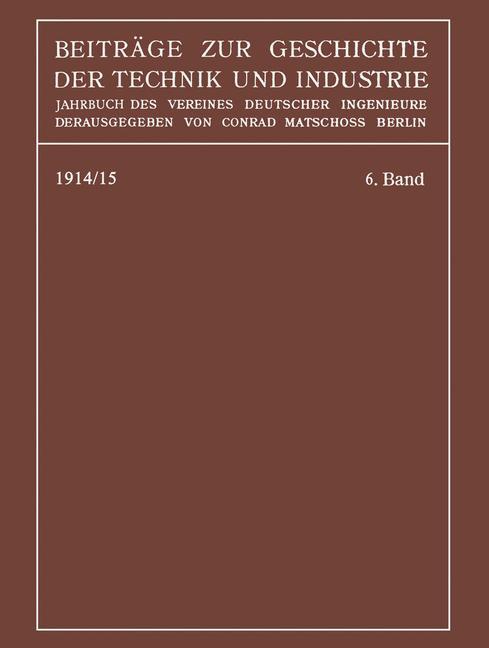 BEITRÄGE ZUR GESCHICHTE DER TECHNIK UND INDUSTRIE
JAHRBUCH DES VEREINES DEUTSCHER INGENIEURE
DERAUSGEGEBEN VON CONRAD MATSCHOSS BERLIN

1914/15

6. Band